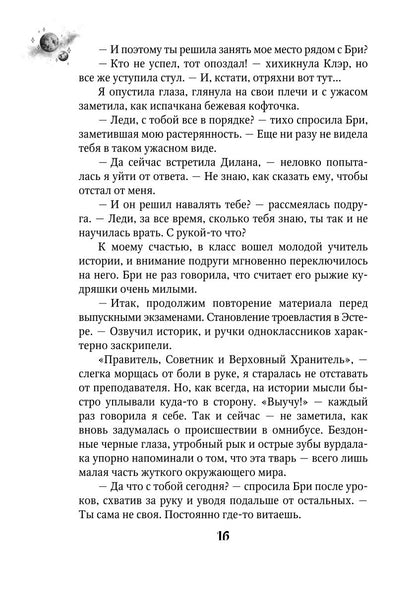 — И поэтому ты решила занять мое место рядом с Бри?

— Кто не успел, тот опоздал! — хихикнула Клэр, но все же уступила стул. — И, кстати, отряхни вот тут...

Я опустила глаза, глянула на свои плечи и с ужасом заметила, как испачкана бежевая кофточка.

— Леди, с тобой все в порядке? — тихо спросила Бри, заметившая мою растерянность. — Еще ни разу не видела тебя в таком ужасном виде.

— Да сейчас встретила Дилана, — неловко попыталась я уйти от ответа. — Не знаю, как сказать ему, чтобы отстал от меня.

— И он решил навалять тебе? — рассмеялась подруга. — Леди, за все время, сколько тебя знаю, ты так и не научилась врать. С рукой-то что?

К моему счастью, в класс вошел молодой учитель истории, и внимание подруги мгновенно переключилось на него. Бри не раз говорила, что считает его рыжие кудряшки очень милыми.

— Итак, продолжим повторение материала перед выпускными экзаменами. Становление троевластия в Эстере. — Озвучил историк, и ручки одноклассников характерно заскрипели.

«Правитель, Советник и Верховный Хранитель», — слегка морщась от боли в руке, я старалась не отставать от преподавателя. Но, как всегда, на истории мысли быстро уплывали куда-то в сторону. «Выучу!» — каждый раз говорила я себе. Так и сейчас — не заметила, как вновь задумалась о происшествии в омнибусе. Бездонные черные глаза, утробный рык и острые зубы вурдалака упорно напоминали о том, что эта тварь — всего лишь малая часть жуткого окружающего мира.

— Да что с тобой сегодня? — спросила Бри после уроков, схватив за руку и уводя подальше от остальных. — Ты сама не своя. Постоянно где-то витаешь.

16